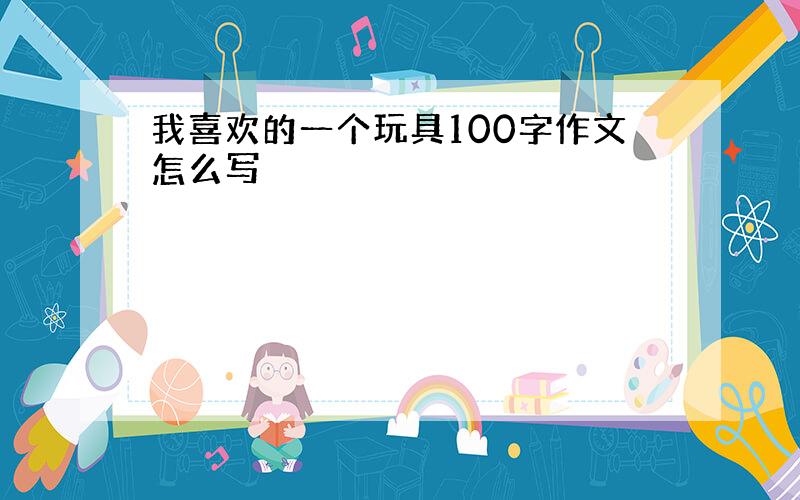 我喜欢的一个玩具100字作文怎么写